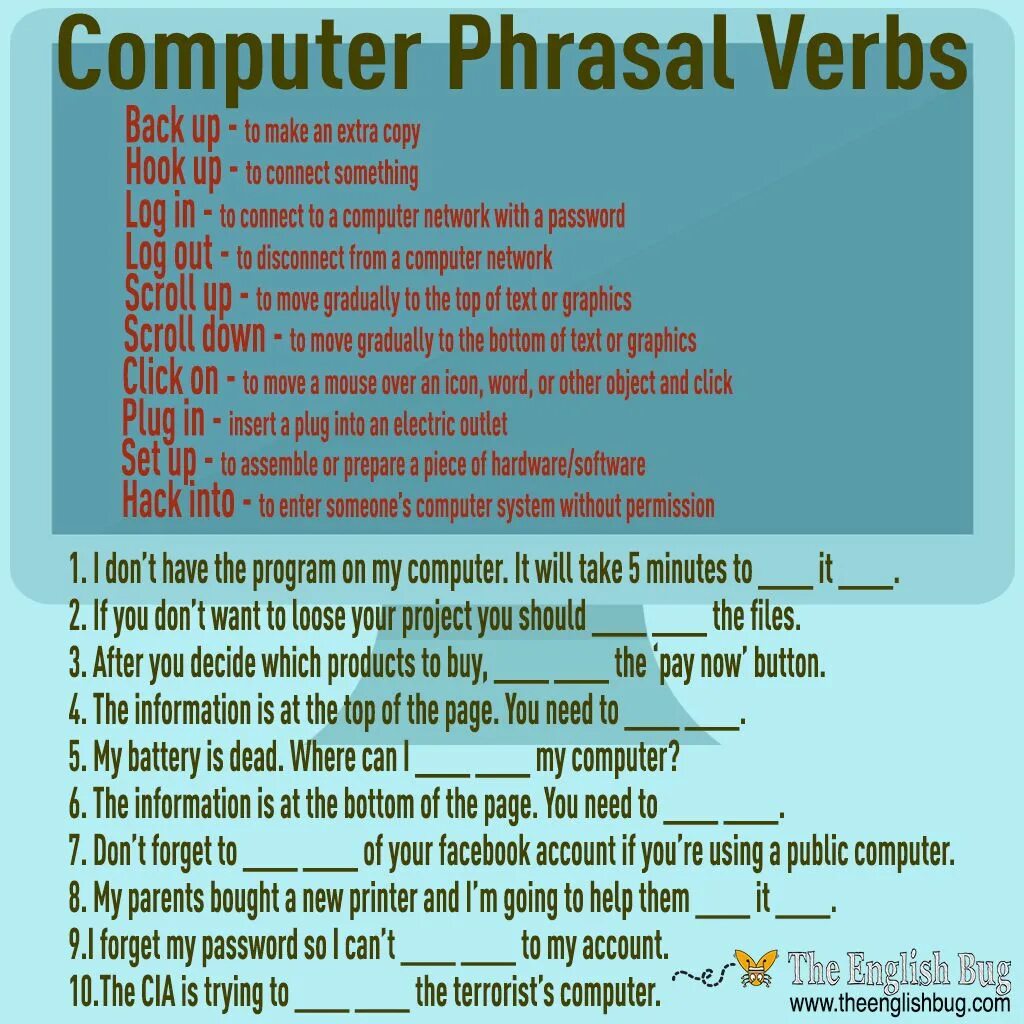 Computer Phrasal Verbs

Back up - to make an extra copy
Hook up - to connect something
Log in - to connect to a computer network with a password
Log out - to disconnect from a computer network
Scroll up - to move gradually to the top of text or graphics
Scroll down - to move gradually to the bottom of text or graphics
Click on - to move a mouse over an icon, word, or other object and click
Plug in - insert a plug into an electric outlet
Set up - to assemble or prepare a piece of hardware/software
Hack into - to enter someone's computer system without permission

1. I don't have the program on my computer. It will take 5 minutes to ____ it ____.
2. If you don't want to loose your project you should ____ ____ the files.
3. After you decide which products to buy, ____ ____ the 'pay now' button.
4. The information is at the top of the page. You need to ____ ____.
5. My battery is dead. Where can I ____ ____ my computer?
6. The information is at the bottom of the page. You need to ____ ____.
7. Don't forget to ____ ____ of your facebook account if you're using a public computer.
8. My parents bought a new printer and I'm going to help them ____ it ____.
9.I forget my password so I can't ____ ____ to my account.
10.The CIA is trying to ____ ____ the terrorist's computer.

The English Bug
www.theenglishbug.com